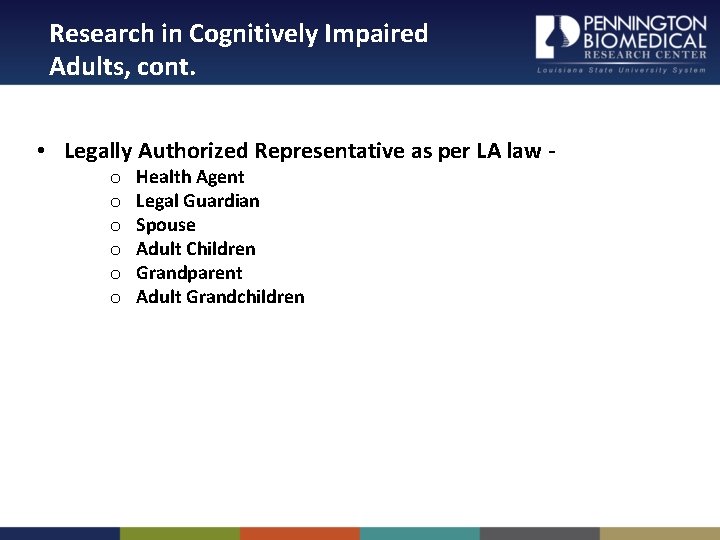 Research in Cognitively Impaired Adults, cont.

PENNINGTON BIOMEDICAL RESEARCH CENTER
Louisiana State University System

• Legally Authorized Representative as per LA law -
 o Health Agent
 o Legal Guardian
 o Spouse
 o Adult Children
 o Grandparent
 o Adult Grandchildren